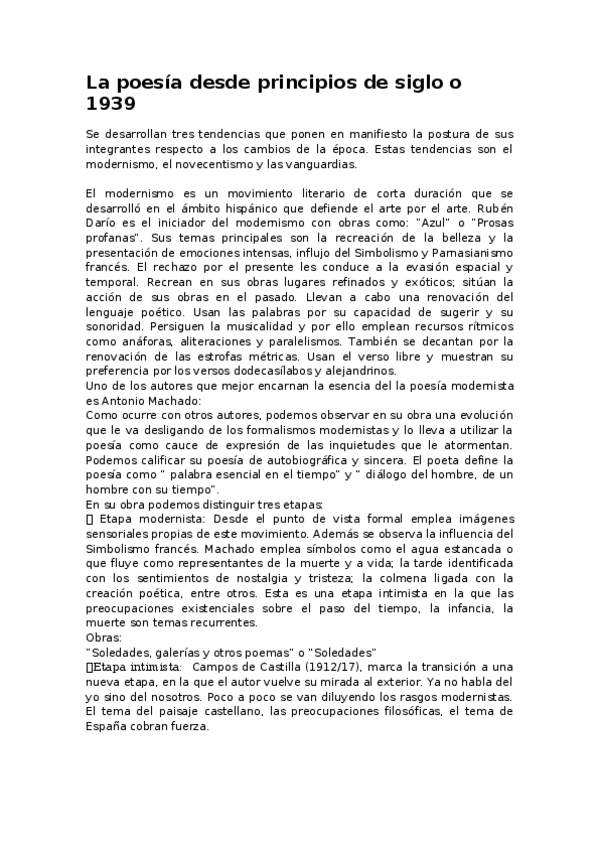 La poesía desde principios de siglo o 1939

Se desarrollan tres tendencias que ponen en manifiesto la postura de sus integrantes respecto a los cambios de la época. Estas tendencias son el modernismo, el novecentismo y las vanguardias.

El modernismo es un movimiento literario de corta duración que se desarrolló en el ámbito hispánico que defiende el arte por el arte. Rubén Darío es el iniciador del modernismo con obras como: "Azul" o "Prosas profanas". Sus temas principales son la recreación de la belleza y la presentación de emociones intensas, influjo del Simbolismo y Parnasianismo francés. El rechazo por el presente les conduce a la evasión espacial y temporal. Recrean en sus obras lugares refinados y exóticos; sitúan la acción de sus obras en el pasado. Llevan a cabo una renovación del lenguaje poético. Usan las palabras por su capacidad de sugerir y su sonoridad. Persiguen la musicalidad y por ello emplean recursos rítmicos como anáforas, aliteraciones y paralelismos. También se decantan por la renovación de las estrofas métricas. Usan el verso libre y muestran su preferencia por los versos dodecasílabos y alejandrinos.
Uno de los autores que mejor encarnan la esencia del la poesía modernista es Antonio Machado:
Como ocurre con otros autores, podemos observar en su obra una evolución que le va desligando de los formalismos modernistas y lo lleva a utilizar la poesía como cauce de expresión de las inquietudes que le atormentan. Podemos calificar su poesía de autobiográfica y sincera. El poeta define la poesía como " palabra esencial en el tiempo" y " diálogo del hombre, de un hombre con su tiempo".
En su obra podemos distinguir tres etapas:
 Etapa modernista: Desde el punto de vista formal emplea imágenes sensoriales propias de este movimiento. Además se observa la influencia del Simbolismo francés. Machado emplea símbolos como el agua estancada o que fluye como representantes de la muerte y a vida; la tarde identificada con los sentimientos de nostalgia y tristeza; la colmena ligada con la creación poética, entre otros. Esta es una etapa intimista en la que las preocupaciones existenciales sobre el paso del tiempo, la infancia, la muerte son temas recurrentes.
Obras:
"Soledades, galerías y otros poemas" o "Soledades"
Etapa intimista: Campos de Castilla (1912/17), marca la transición a una nueva etapa, en la que el autor vuelve su mirada al exterior. Ya no habla del yo sino del nosotros. Poco a poco se van diluyendo los rasgos modernistas. El tema del paisaje castellano, las preocupaciones filosóficas, el tema de España cobran fuerza.